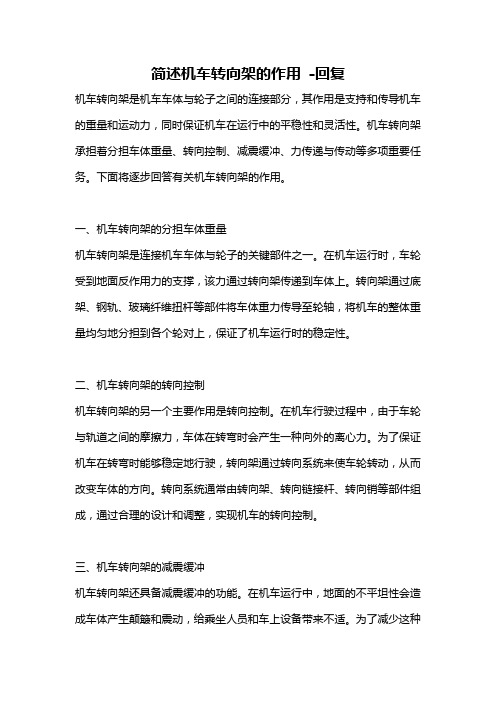 简述机车转向架的作用 -回复

机车转向架是机车车体与轮子之间的连接部分，其作用是支持和传导机车的重量和运动力，同时保证机车在运行中的平稳性和灵活性。机车转向架承担着分担车体重量、转向控制、减震缓冲、力传递与传动等多项重要任务。下面将逐步回答有关机车转向架的作用。

一、机车转向架的分担车体重量

机车转向架是连接机车车体与轮子的关键部件之一。在机车运行时，车轮受到地面反作用力的支撑，该力通过转向架传递到车体上。转向架通过底架、钢轨、玻璃纤维扭杆等部件将车体重力传导至轮轴，将机车的整体重量均匀地分担到各个轮对上，保证了机车运行时的稳定性。

二、机车转向架的转向控制

机车转向架的另一个主要作用是转向控制。在机车行驶过程中，由于车轮与轨道之间的摩擦力，车体在转弯时会产生一种向外的离心力。为了保证机车在转弯时能够稳定地行驶，转向架通过转向系统来使车轮转动，从而改变车体的方向。转向系统通常由转向架、转向链接杆、转向销等部件组成，通过合理的设计和调整，实现机车的转向控制。

三、机车转向架的减震缓冲

机车转向架还具备减震缓冲的功能。在机车运行中，地面的不平坦性会造成车体产生颠簸和震动，给乘坐人员和车上设备带来不适。为了减少这种